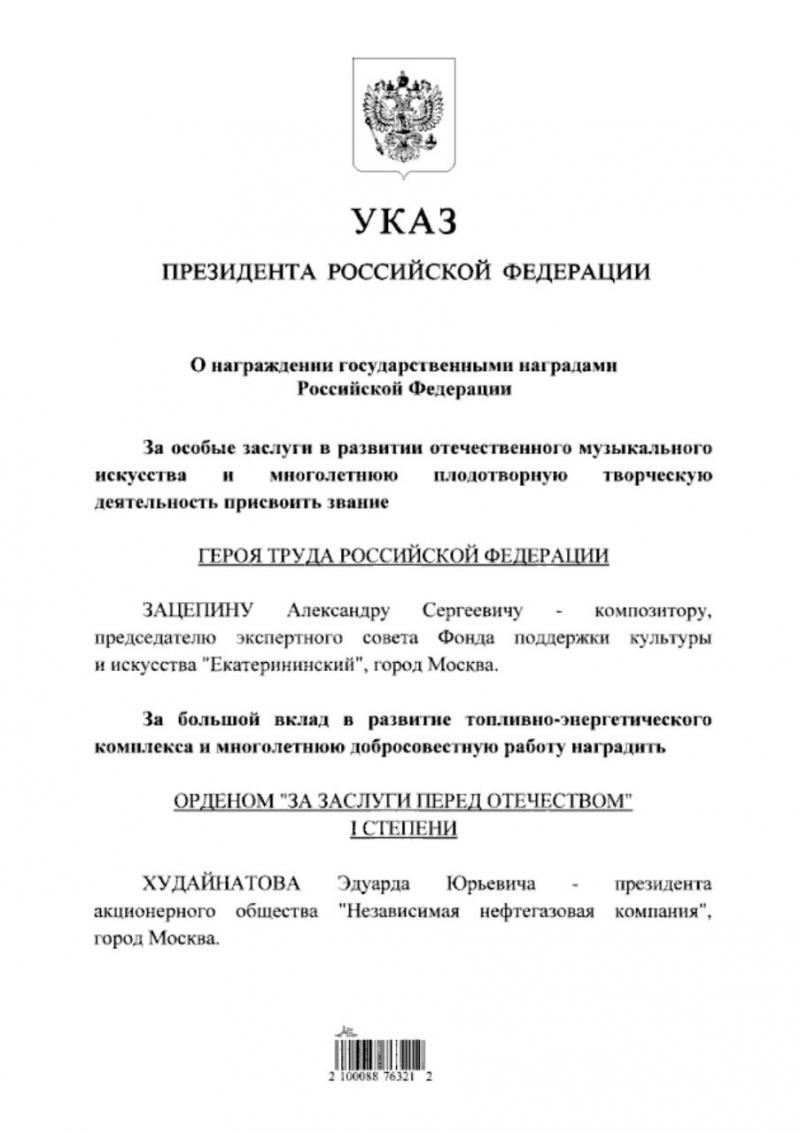 УКАЗ

ПРЕЗИДЕНТА РОССИЙСКОЙ ФЕДЕРАЦИИ

О награждении государственными наградами Российской Федерации

За особые заслуги в развитии отечественного музыкального искусства и многолетнюю плодотворную творческую деятельность присвоить звание

ГЕРОЯ ТРУДА РОССИЙСКОЙ ФЕДЕРАЦИИ

ЗАЦЕПИНУ Александру Сергеевичу - композитору, председателю экспертного совета Фонда поддержки культуры и искусства "Екатерининский", город Москва.

За большой вклад в развитие топливно-энергетического комплекса и многолетнюю добросовестную работу наградить

ОРДЕНОМ "ЗА ЗАСЛУГИ ПЕРЕД ОТЕЧЕСТВОМ" I СТЕПЕНИ

ХУДАЙНАТОВА Эдуарда Юрьевича - президента акционерного общества "Независимая нефтегазовая компания", город Москва.

2 100088 76321 2